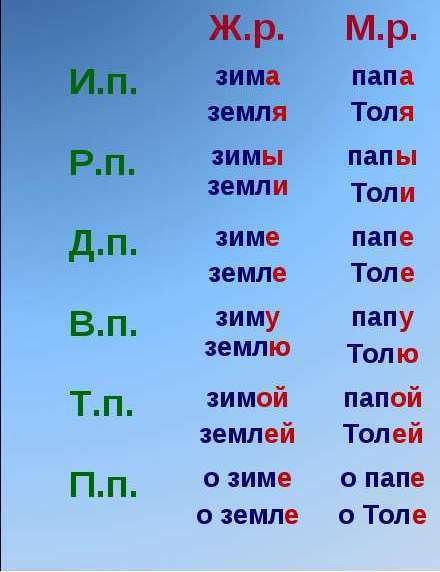 |  | Ж.р. | М.р. |
|---|---|---|
| И.п. | зима земля | папа Толя |
| Р.п. | зимы земли | папы Толи |
| Д.п. | зиме земле | папе Толе |
| В.п. | зиму землю | папу Толю |
| Т.п. | зимой землей | папой Толей |
| П.п. | о зиме о земле | о папе о Толе |